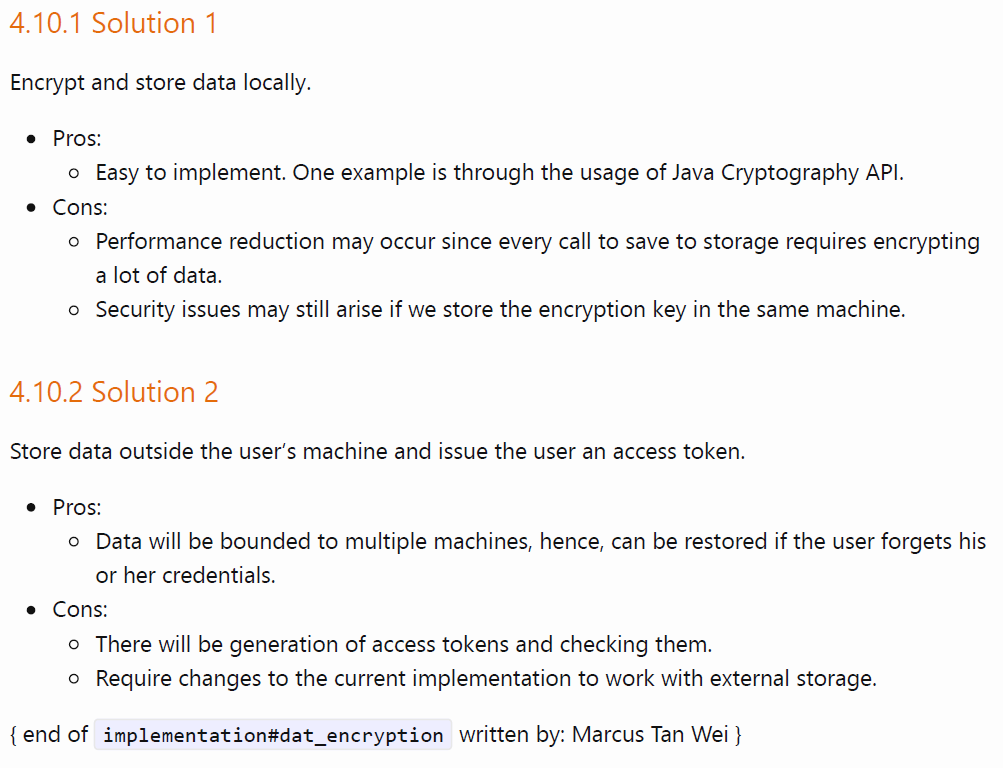 4.10.1 Solution 1

Encrypt and store data locally.

- Pros:
  - Easy to implement. One example is through the usage of Java Cryptography API.
- Cons:
  - Performance reduction may occur since every call to save to storage requires encrypting a lot of data.
  - Security issues may still arise if we store the encryption key in the same machine.

4.10.2 Solution 2

Store data outside the user's machine and issue the user an access token.

- Pros:
  - Data will be bounded to multiple machines, hence, can be restored if the user forgets his or her credentials.
- Cons:
  - There will be generation of access tokens and checking them.
  - Require changes to the current implementation to work with external storage.

{ end of implementation#dat_encryption written by: Marcus Tan Wei }